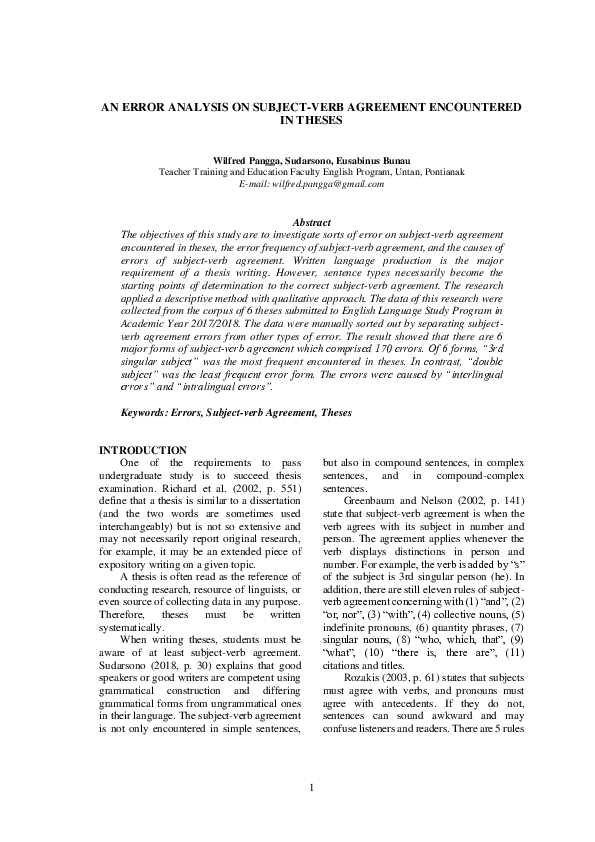 AN ERROR ANALYSIS ON SUBJECT-VERB AGREEMENT ENCOUNTERED IN THESES

Wilfred Pangga, Sudarsono, Eusabinus Bunau
Teacher Training and Education Faculty English Program, Untan, Pontianak
E-mail: wilfred.pangga@gmail.com

Abstract
The objectives of this study are to investigate sorts of error on subject-verb agreement encountered in theses, the error frequency of subject-verb agreement, and the causes of errors of subject-verb agreement. Written language production is the major requirement of a thesis writing. However, sentence types necessarily become the starting points of determination to the correct subject-verb agreement. The research applied a descriptive method with qualitative approach. The data of this research were collected from the corpus of 6 theses submitted to English Language Study Program in Academic Year 2017/2018. The data were manually sorted out by separating subject-verb agreement errors from other types of error. The result showed that there are 6 major forms of subject-verb agreement which comprised 170 errors. Of 6 forms, "3rd singular subject" was the most frequent encountered in theses. In contrast, "double subject" was the least frequent error form. The errors were caused by "interlingual errors" and "intralingual errors".

Keywords: Errors, Subject-verb Agreement, Theses

INTRODUCTION
One of the requirements to pass undergraduate study is to succeed thesis examination. Richard et al. (2002, p. 551) define that a thesis is similar to a dissertation (and the two words are sometimes used interchangeably) but is not so extensive and may not necessarily report original research, for example, it may be an extended piece of expository writing on a given topic.

A thesis is often read as the reference of conducting research, resource of linguists, or even source of collecting data in any purpose. Therefore, theses must be written systematically.

When writing theses, students must be aware of at least subject-verb agreement. Sudarsono (2018, p. 30) explains that good speakers or good writers are competent using grammatical construction and differing grammatical forms from ungrammatical ones in their language. The subject-verb agreement is not only encountered in simple sentences, but also in compound sentences, in complex sentences, and in compound-complex sentences.

Greenbaum and Nelson (2002, p. 141) state that subject-verb agreement is when the verb agrees with its subject in number and person. The agreement applies whenever the verb displays distinctions in person and number. For example, the verb is added by "s" of the subject is 3rd singular person (he). In addition, there are still eleven rules of subject-verb agreement concerning with (1) "and", (2) "or, nor", (3) "with", (4) collective nouns, (5) indefinite pronouns, (6) quantity phrases, (7) singular nouns, (8) "who, which, that", (9) "what", (10) "there is, there are", (11) citations and titles.

Rozakis (2003, p. 61) states that subjects must agree with verbs, and pronouns must agree with antecedents. If they do not, sentences can sound awkward and may confuse listeners and readers. There are 5 rules

1